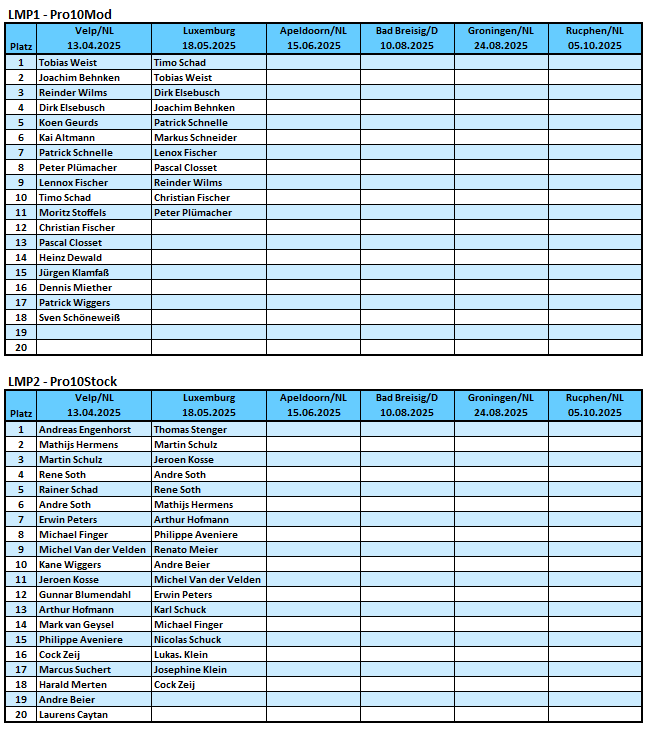 LMP1 - Pro10Mod

| Platz | Velp/NL 13.04.2025 | Luxemburg 18.05.2025 | Apeldoorn/NL 15.06.2025 | Bad Breisig/D 10.08.2025 | Groningen/NL 24.08.2025 | Rucphen/NL 05.10.2025 |
|---|---|---|---|---|---|---|
| 1 | Tobias Weist | Timo Schad | | | | |
| 2 | Joachim Behnken | Tobias Weist | | | | |
| 3 | Reinder Wilms | Dirk Elsebusch | | | | |
| 4 | Dirk Elsebusch | Joachim Behnken | | | | |
| 5 | Koen Geurds | Patrick Schnelle | | | | |
| 6 | Kai Altmann | Markus Schneider | | | | |
| 7 | Patrick Schnelle | Lenox Fischer | | | | |
| 8 | Peter Plümacher | Pascal Closset | | | | |
| 9 | Lennox Fischer | Reinder Wilms | | | | |
| 10 | Timo Schad | Christian Fischer | | | | |
| 11 | Moritz Stoffels | Peter Plümacher | | | | |
| 12 | Christian Fischer | | | | | |
| 13 | Pascal Closset | | | | | |
| 14 | Heinz Dewald | | | | | |
| 15 | Jürgen Klamfaß | | | | | |
| 16 | Dennis Miether | | | | | |
| 17 | Patrick Wiggers | | | | | |
| 18 | Sven Schöneweiß | | | | | |
| 19 | | | | | | |
| 20 | | | | | | |

LMP2 - Pro10Stock

| Platz | Velp/NL 13.04.2025 | Luxemburg 18.05.2025 | Apeldoorn/NL 15.06.2025 | Bad Breisig/D 10.08.2025 | Groningen/NL 24.08.2025 | Rucphen/NL 05.10.2025 |
|---|---|---|---|---|---|---|
| 1 | Andreas Engenhorst | Thomas Stenger | | | | |
| 2 | Mathijs Hermens | Martin Schulz | | | | |
| 3 | Martin Schulz | Jeroen Kosse | | | | |
| 4 | Rene Soth | Andre Soth | | | | |
| 5 | Rainer Schad | Rene Soth | | | | |
| 6 | Andre Soth | Mathijs Hermens | | | | |
| 7 | Erwin Peters | Arthur Hofmann | | | | |
| 8 | Michael Finger | Philippe Aveniere | | | | |
| 9 | Michel Van der Velden | Renato Meier | | | | |
| 10 | Kane Wiggers | Andre Beier | | | | |
| 11 | Jeroen Kosse | Michel Van der Velden | | | | |
| 12 | Gunnar Blumendahl | Erwin Peters | | | | |
| 13 | Arthur Hofmann | Karl Schuck | | | | |
| 14 | Mark van Geysel | Michael Finger | | | | |
| 15 | Philippe Aveniere | Nicolas Schuck | | | | |
| 16 | Cock Zeij | Lukas. Klein | | | | |
| 17 | Marcus Suchert | Josephine Klein | | | | |
| 18 | Harald Merten | Cock Zeij | | | | |
| 19 | Andre Beier | | | | | |
| 20 | Laurens Caytan | | | | | |